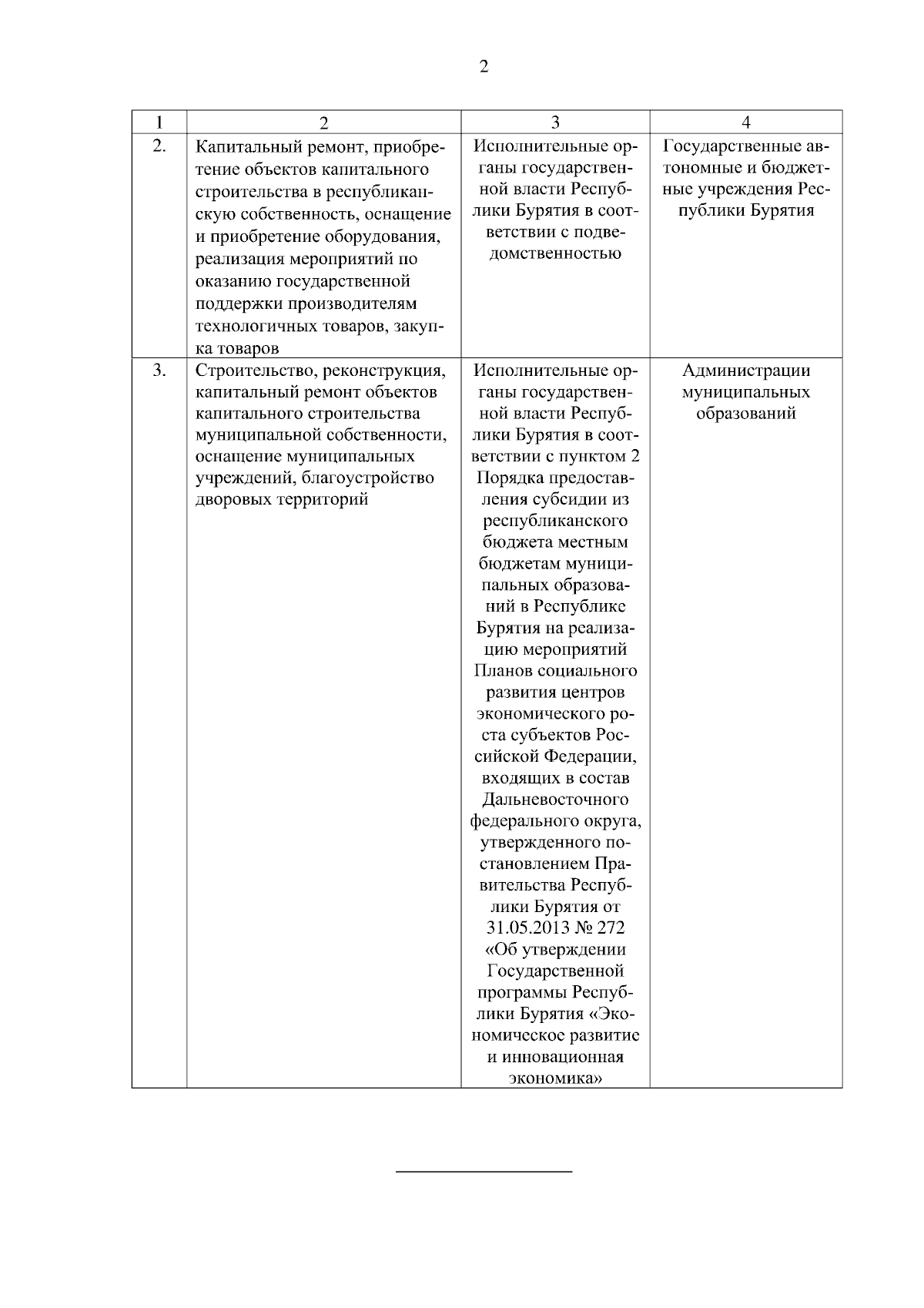 2

| 1 | 2 | 3 | 4 |
|---|---|---|---|
| 2. | Капитальный ремонт, приобретение объектов капитального строительства в республиканскую собственность, оснащение и приобретение оборудования, реализация мероприятий по оказанию государственной поддержки производителям технологичных товаров, закупка товаров | Исполнительные органы государственной власти Республики Бурятия в соответствии с подведомственностью | Государственные автономные и бюджетные учреждения Республики Бурятия |
| 3. | Строительство, реконструкция, капитальный ремонт объектов капитального строительства муниципальной собственности, оснащение муниципальных учреждений, благоустройство дворовых территорий | Исполнительные органы государственной власти Республики Бурятия в соответствии с пунктом 2 Порядка предоставления субсидии из республиканского бюджета местным бюджетам муниципальных образований в Республике Бурятия на реализацию мероприятий Планов социального развития центров экономического роста субъектов Российской Федерации, входящих в состав Дальневосточного федерального округа, утвержденного постановлением Правительства Республики Бурятия от 31.05.2013 № 272 «Об утверждении Государственной программы Республики Бурятия «Экономическое развитие и инновационная экономика» | Администрации муниципальных образований |